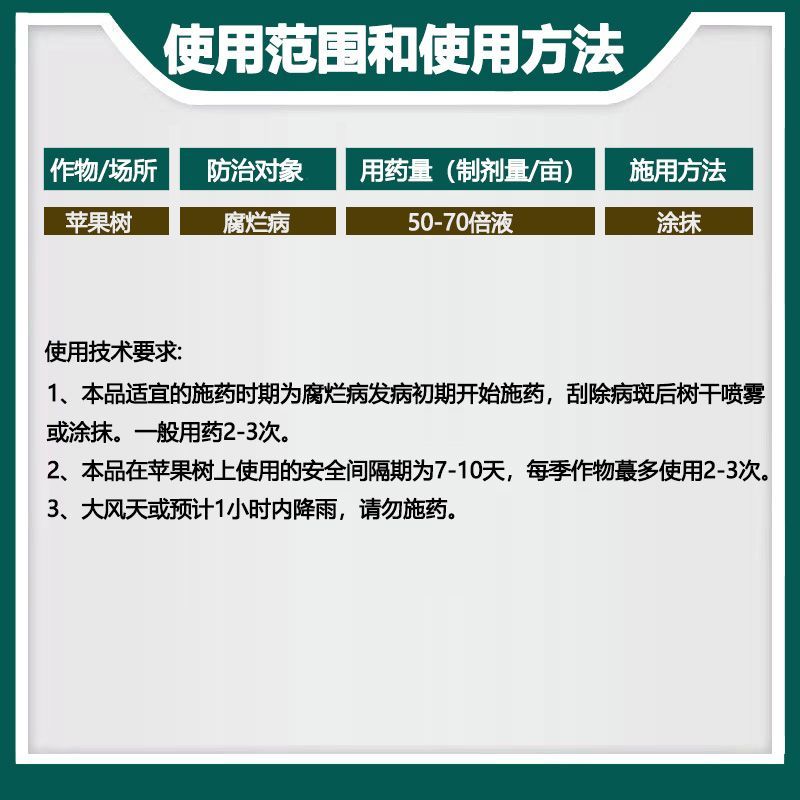 使用范围和使用方法

| 作物/场所 | 防治对象 | 用药量（制剂量/亩） | 施用方法 |
|---|---|---|---|
| 苹果树 | 腐烂病 | 50-70倍液 | 涂抹 |

使用技术要求:

1、本品适宜的施药时期为腐烂病发病初期开始施药，刮除病斑后树干喷雾或涂抹。一般用药2-3次。

2、本品在苹果树上使用的安全间隔期为7-10天，每季作物蕞多使用2-3次。

3、大风天或预计1小时内降雨，请勿施药。